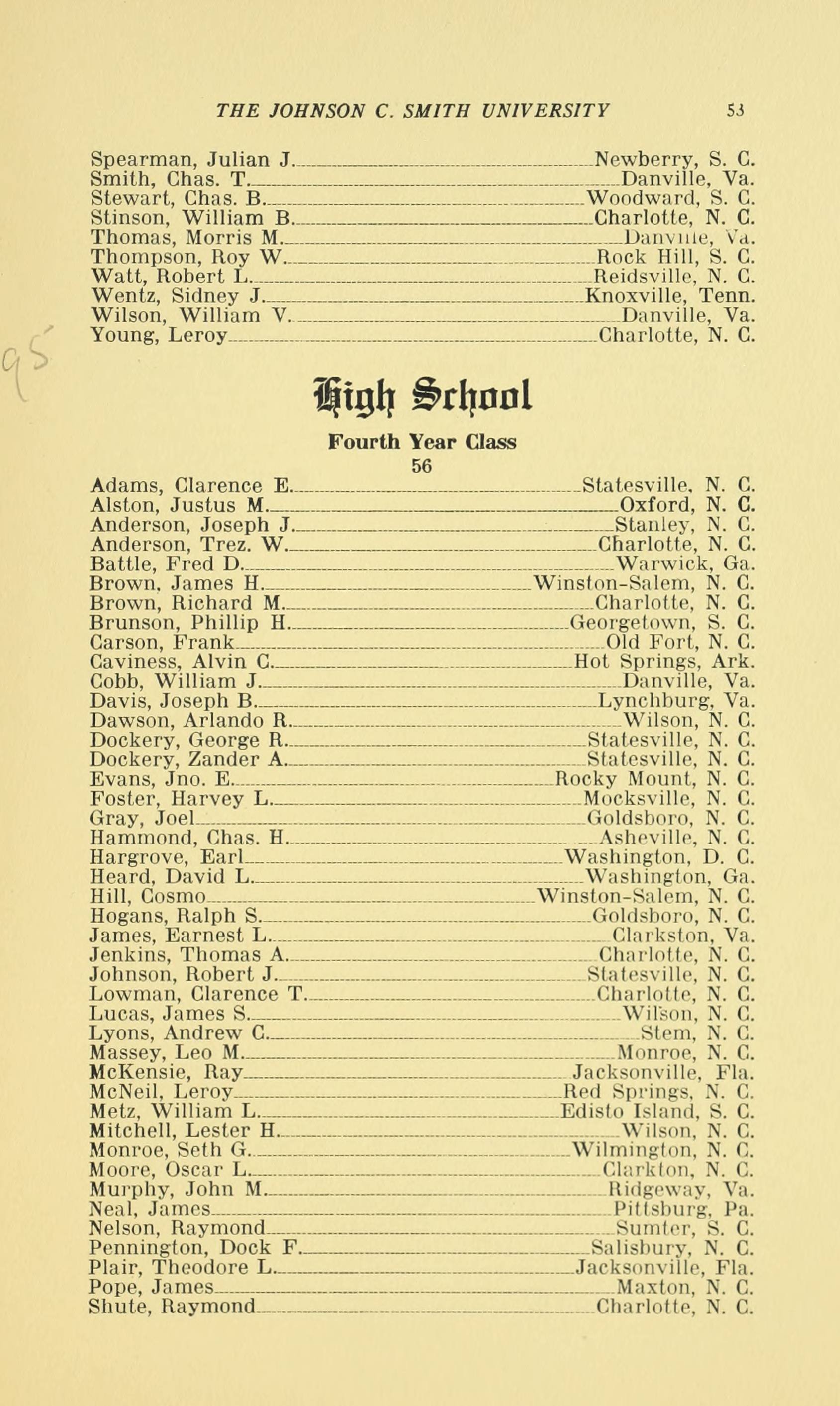 THE JOHNSON C. SMITH UNIVERSITY 53

Spearman, Julian J. Newberry, S. C.
Smith, Chas. T. Danville, Va.
Stewart, Chas. B. Woodward, S. C.
Stinson, William B. Charlotte, N. C.
Thomas, Morris M. Danville, Va.
Thompson, Roy W. Rock Hill, S. C.
Watt, Robert L. Reidsville, N. C.
Wentz, Sidney J. Knoxville, Tenn.
Wilson, William V. Danville, Va.
Young, Leroy Charlotte, N. C.

High School

Fourth Year Class

56

Adams, Clarence E. Statesville, N. C.
Alston, Justus M. Oxford, N. C.
Anderson, Joseph J. Stanley, N. C.
Anderson, Trez. W. Charlotte, N. C.
Battle, Fred D. Warwick, Ga.
Brown, James H. Winston-Salem, N. C.
Brown, Richard M. Charlotte, N. C.
Brunson, Phillip H. Georgetown, S. C.
Carson, Frank Old Fort, N. C.
Caviness, Alvin C. Hot Springs, Ark.
Cobb, William J. Danville, Va.
Davis, Joseph B. Lynchburg, Va.
Dawson, Arlando R. Wilson, N. C.
Dockery, George R. Statesville, N. C.
Dockery, Zander A. Statesville, N. C.
Evans, Jno. E. Rocky Mount, N. C.
Foster, Harvey L. Mocksville, N. C.
Gray, Joel Goldsboro, N. C.
Hammond, Chas. H. Asheville, N. C.
Hargrove, Earl Washington, D. C.
Heard, David L. Washington, Ga.
Hill, Cosmo Winston-Salem, N. C.
Hogans, Ralph S. Goldsboro, N. C.
James, Earnest L. Clarkston, Va.
Jenkins, Thomas A. Charlotte, N. C.
Johnson, Robert J. Statesville, N. C.
Lowman, Clarence T. Charlotte, N. C.
Lucas, James S. Wilson, N. C.
Lyons, Andrew C. Stem, N. C.
Massey, Leo M. Monroe, N. C.
McKensie, Ray Jacksonville, Fla.
McNeil, Leroy Red Springs, N. C.
Metz, William L. Edisto Island, S. C.
Mitchell, Lester H. Wilson, N. C.
Monroe, Seth G. Wilmington, N. C.
Moore, Oscar L. Clarkton, N. C.
Murphy, John M. Ridgeway, Va.
Neal, James Pittsburg, Pa.
Nelson, Raymond Sumter, S. C.
Pennington, Dock F. Salisbury, N. C.
Plair, Theodore L. Jacksonville, Fla.
Pope, James Maxton, N. C.
Shute, Raymond Charlotte, N. C.